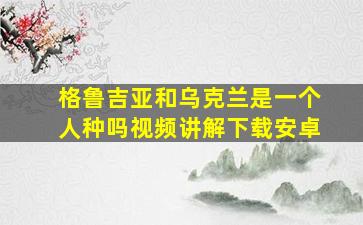 格鲁吉亚和乌克兰是一个人种吗视频讲解下载安卓